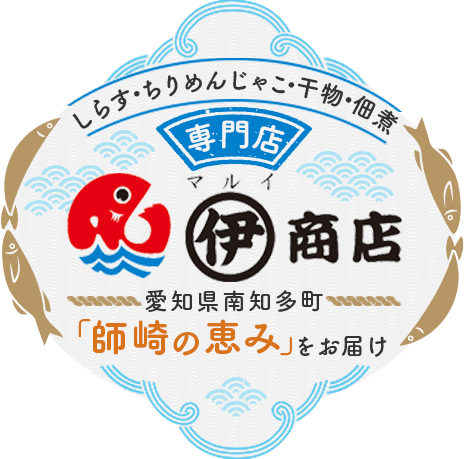 しらす・ちりめんじゃこ・干物・佃煮

専門店

マルイ
伊 商店

愛知県南知多町

「師崎の恵み」をお届け